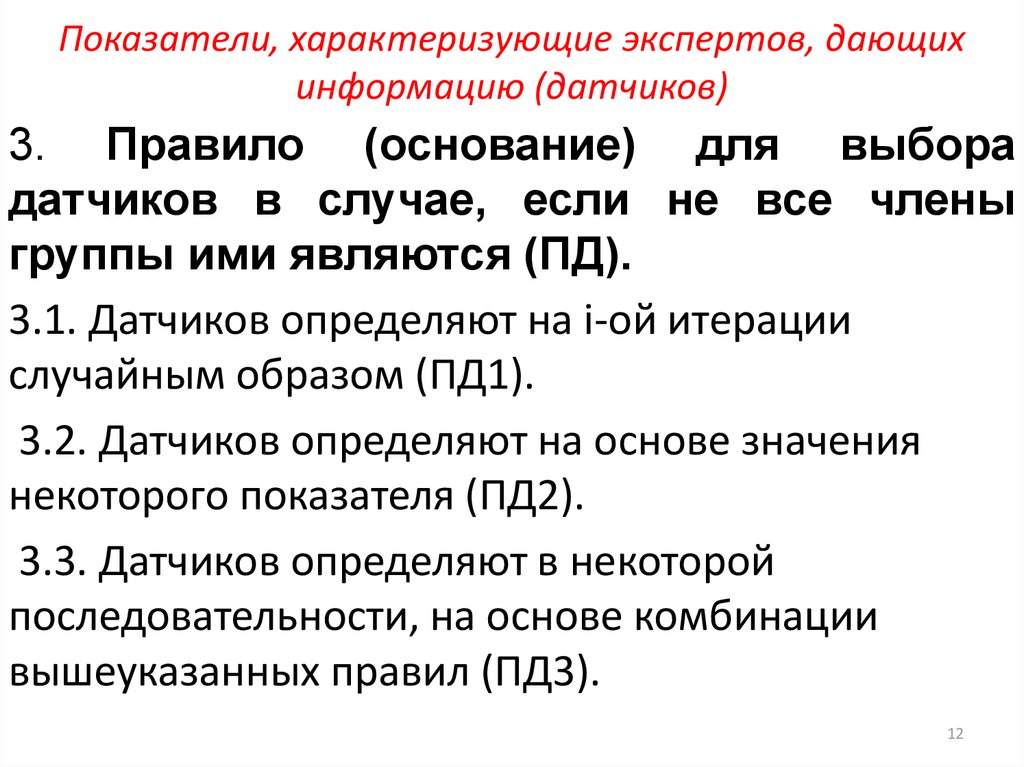 Показатели, характеризующие экспертов, дающих информацию (датчиков)

3. Правило (основание) для выбора датчиков в случае, если не все члены группы ими являются (ПД).

3.1. Датчиков определяют на i-ой итерации случайным образом (ПД1).

3.2. Датчиков определяют на основе значения некоторого показателя (ПД2).

3.3. Датчиков определяют в некоторой последовательности, на основе комбинации вышеуказанных правил (ПД3).

12